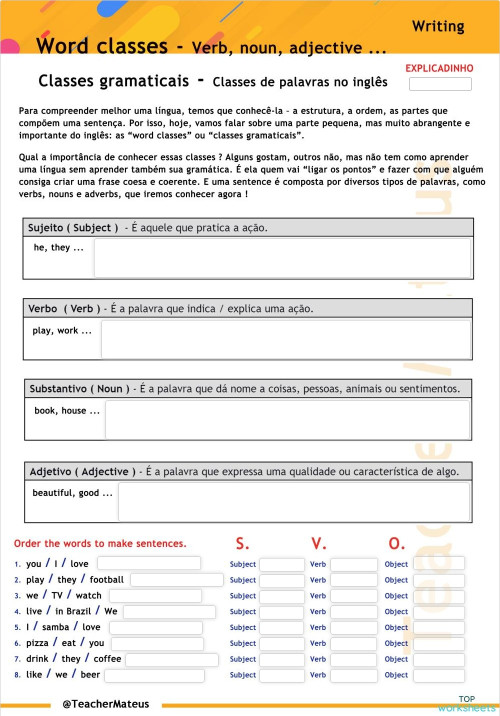 Writing

Word classes - Verb, noun, adjective ...

Classes gramaticais - Classes de palavras no inglês

EXPLICADINHO

Para compreender melhor uma língua, temos que conhecê-la - a estrutura, a ordem, as partes que compõem uma sentença. Por isso, hoje, vamos falar sobre uma parte pequena, mas muito abrangente e importante do inglês: as "word classes" ou "classes gramaticais".

Qual a importância de conhecer essas classes ? Alguns gostam, outros não, mas não tem como aprender uma língua sem aprender também sua gramática. É ela quem vai "ligar os pontos" e fazer com que alguém consiga criar uma frase coesa e coerente. E uma sentence é composta por diversos tipos de palavras, como verbs, nouns e adverbs, que iremos conhecer agora !

Sujeito ( Subject ) - É aquele que pratica a ação.

he, they ...

Verbo ( Verb ) - É a palavra que indica / explica uma ação.

play, work ...

Substantivo ( Noun ) - É a palavra que dá nome a coisas, pessoas, animais ou sentimentos.

book, house ...

Adjetivo ( Adjective ) - É a palavra que expressa uma qualidade ou característica de algo.

beautiful, good ...

Order the words to make sentences.

S. V. O.

1. you / I / love Subject Verb Object
2. play / they / football Subject Verb Object
3. we / TV / watch Subject Verb Object
4. live / in Brazil / We Subject Verb Object
5. I / samba / love Subject Verb Object
6. pizza / eat / you Subject Verb Object
7. drink / they / coffee Subject Verb Object
8. like / we / beer Subject Verb Object

@TeacherMateus

TOP worksheets